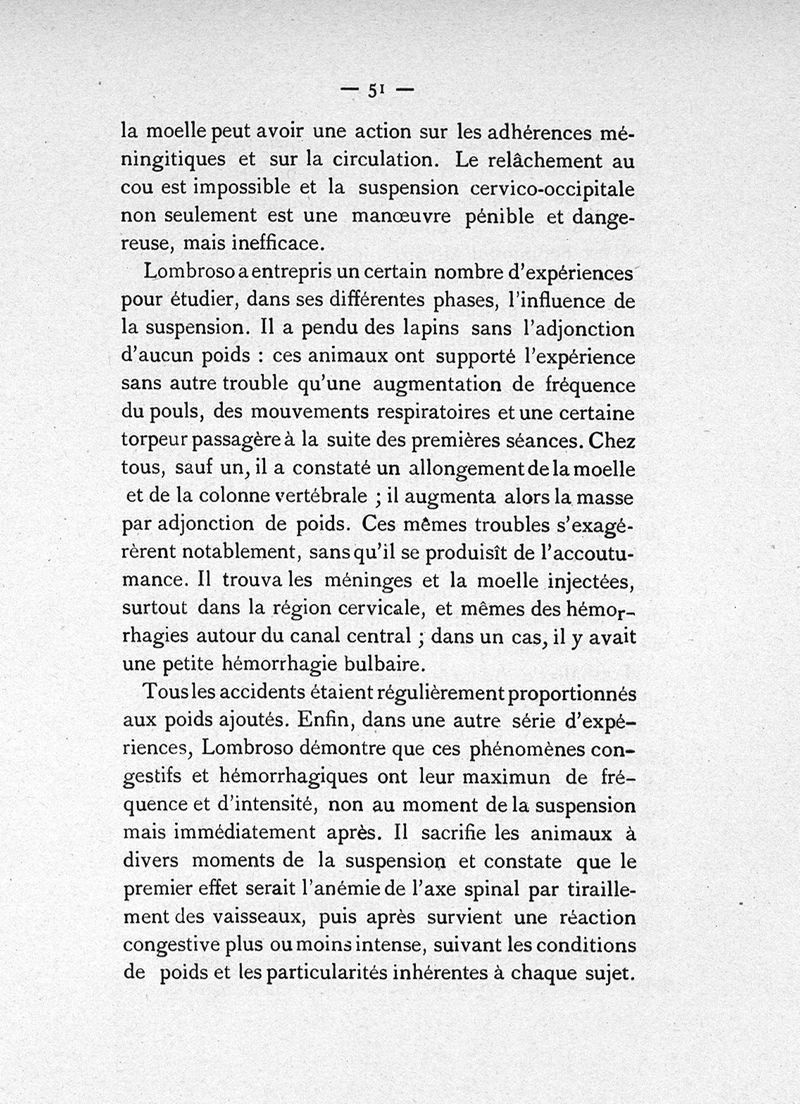 — 51 —

la moelle peut avoir une action sur les adhérences méningitiques et sur la circulation. Le relâchement au cou est impossible et la suspension cervico-occipitale non seulement est une manœuvre pénible et dangereuse, mais inefficace.

Lombroso a entrepris un certain nombre d'expériences pour étudier, dans ses différentes phases, l'influence de la suspension. Il a pendu des lapins sans l'adjonction d'aucun poids : ces animaux ont supporté l'expérience sans autre trouble qu'une augmentation de fréquence du pouls, des mouvements respiratoires et une certaine torpeur passagère à la suite des premières séances. Chez tous, sauf un, il a constaté un allongement de la moelle et de la colonne vertébrale ; il augmenta alors la masse par adjonction de poids. Ces mêmes troubles s'exagérèrent notablement, sans qu'il se produisît de l'accoutumance. Il trouva les méninges et la moelle injectées, surtout dans la région cervicale, et mêmes des hémorrhagies autour du canal central ; dans un cas, il y avait une petite hémorrhagie bulbaire.

Tous les accidents étaient régulièrement proportionnés aux poids ajoutés. Enfin, dans une autre série d'expériences, Lombroso démontre que ces phénomènes congestifs et hémorrhagiques ont leur maximun de fréquence et d'intensité, non au moment de la suspension mais immédiatement après. Il sacrifie les animaux à divers moments de la suspension et constate que le premier effet serait l'anémie de l'axe spinal par tiraillement des vaisseaux, puis après survient une réaction congestive plus ou moins intense, suivant les conditions de poids et les particularités inhérentes à chaque sujet.